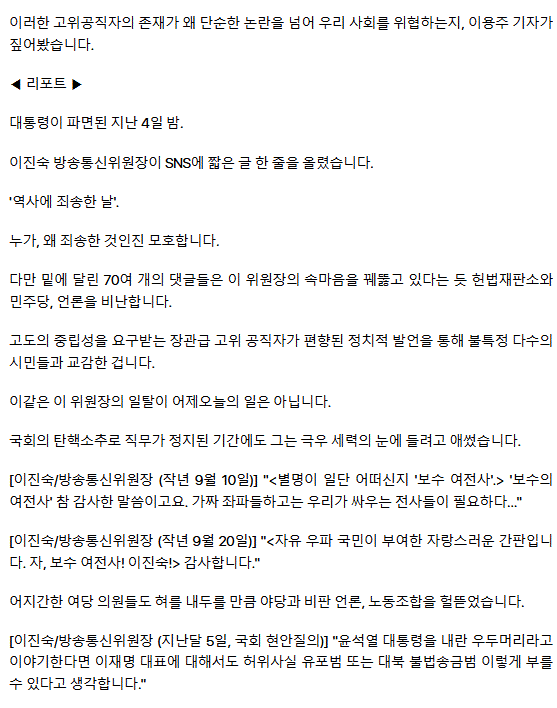 이러한 고위공직자의 존재가 왜 단순한 논란을 넘어 우리 사회를 위협하는지, 이용주 기자가 짚어봤습니다.

◀ 리포트 ▶

대통령이 파면된 지난 4일 밤.

이진숙 방송통신위원장이 SNS에 짧은 글 한 줄을 올렸습니다.

'역사에 죄송한 날'.

누가, 왜 죄송한 것인진 모호합니다.

다만 밑에 달린 70여 개의 댓글들은 이 위원장의 속마음을 꿰뚫고 있다는 듯 헌법재판소와 민주당, 언론을 비난합니다.

고도의 중립성을 요구받는 장관급 고위 공직자가 편향된 정치적 발언을 통해 불특정 다수의 시민들과 교감한 겁니다.

이같은 이 위원장의 일탈이 어제오늘의 일은 아닙니다.

국회의 탄핵소추로 직무가 정지된 기간에도 그는 극우 세력의 눈에 들려고 애썼습니다.

[이진숙/방송통신위원장 (작년 9월 10일)] "<별명이 일단 어떠신지 '보수 여전사'.> '보수의 여전사' 참 감사한 말씀이고요. 가짜 좌파들하고는 우리가 싸우는 전사들이 필요하다..."

[이진숙/방송통신위원장 (작년 9월 20일)] "<자유 우파 국민이 부여한 자랑스러운 간판입니다. 자, 보수 여전사! 이진숙!> 감사합니다."

어지간한 여당 의원들도 혀를 내두를 만큼 야당과 비판 언론, 노동조합을 헐뜯었습니다.

[이진숙/방송통신위원장 (지난달 5일, 국회 현안질의)] "윤석열 대통령을 내란 우두머리라고 이야기한다면 이재명 대표에 대해서도 허위사실 유포범 또는 대북 불법송금범 이렇게 부를 수 있다고 생각합니다."